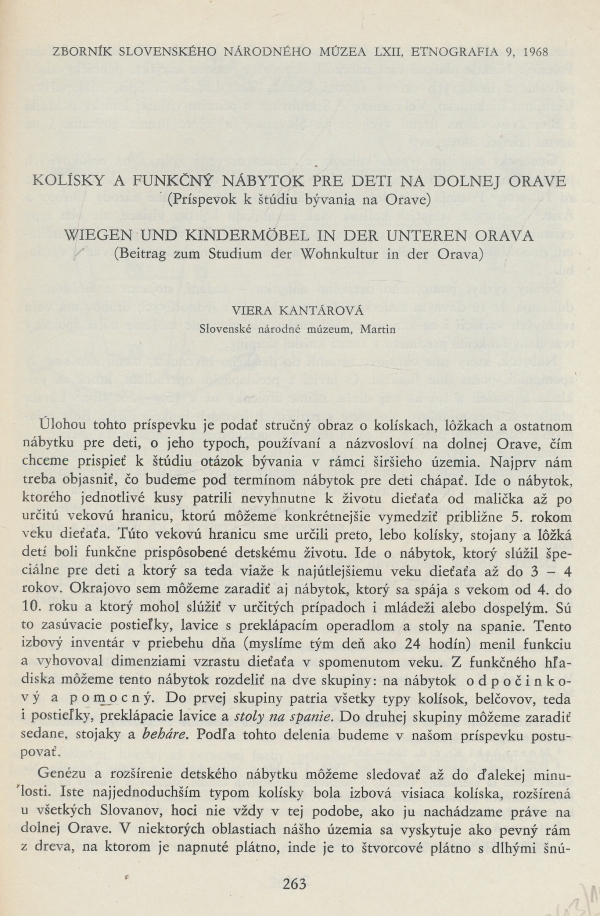 ZBORNÍK SLOVENSKÉHO NÁRODNÉHO MÚZEA LXII, ETNOGRAFIA 9, 1968

KOLÍSKY A FUNKČNÝ NÁBYTOK PRE DETI NA DOLNEJ ORAVE
(Príspevok k štúdiu bývania na Orave)

WIEGEN UND KINDERMÖBEL IN DER UNTEREN ORAVA
(Beitrag zum Studium der Wohnkultur in der Orava)

VIERA KANTÁROVÁ
Slovenské národné múzeum, Martin

Úlohou tohto príspevku je podať stručný obraz o kolískach, lôžkach a ostatnom nábytku pre deti, o jeho typoch, používaní a názvosloví na dolnej Orave, čím chceme prispieť k štúdiu otázok bývania v rámci širšieho územia. Najprv nám treba objasniť, čo budeme pod termínom nábytok pre deti chápať. Ide o nábytok, ktorého jednotlivé kusy patrili nevyhnutne k životu dieťaťa od malička až po určitú vekovú hranicu, ktorú môžeme konkrétnejšie vymedziť približne 5. rokom veku dieťaťa. Túto vekovú hranicu sme určili preto, lebo kolísky, stojany a lôžká detí boli funkčne prispôsobené detskému životu. Ide o nábytok, ktorý slúžil špeciálne pre deti a ktorý sa teda viaže k najútlejšiemu veku dieťaťa až do 3 – 4 rokov. Okrajovo sem môžeme zaradiť aj nábytok, ktorý sa spája s vekom od 4. do 10. roku a ktorý mohol slúžiť v určitých prípadoch i mládeži alebo dospelým. Sú to zasúvacie postieľky, lavice s preklápacím operadlom a stoly na spanie. Tento izbový inventár v priebehu dňa (myslíme tým deň ako 24 hodín) menil funkciu a vyhovoval dimenziami vzrastu dieťaťa v spomenutom veku. Z funkčného hľadiska môžeme tento nábytok rozdeliť na dve skupiny: na nábytok odpočinkový a pomocný. Do prvej skupiny patria všetky typy kolísok, belčovov, teda i postieľky, preklápacie lavice a stoly na spanie. Do druhej skupiny môžeme zaradiť sedane, stojaky a beháre. Podľa tohto delenia budeme v našom príspevku postupovať.

Genézu a rozšírenie detského nábytku môžeme sledovať až do ďalekej minulosti. Iste najjednoduchším typom kolísky bola izbová visiaca kolíska, rozšírená u všetkých Slovanov, hoci nie vždy v tej podobe, ako ju nachádzame práve na dolnej Orave. V niektorých oblastiach nášho územia sa vyskytuje ako pevný rám z dreva, na ktorom je napnuté plátno, inde je to štvorcové plátno s dlhými šnú-

263